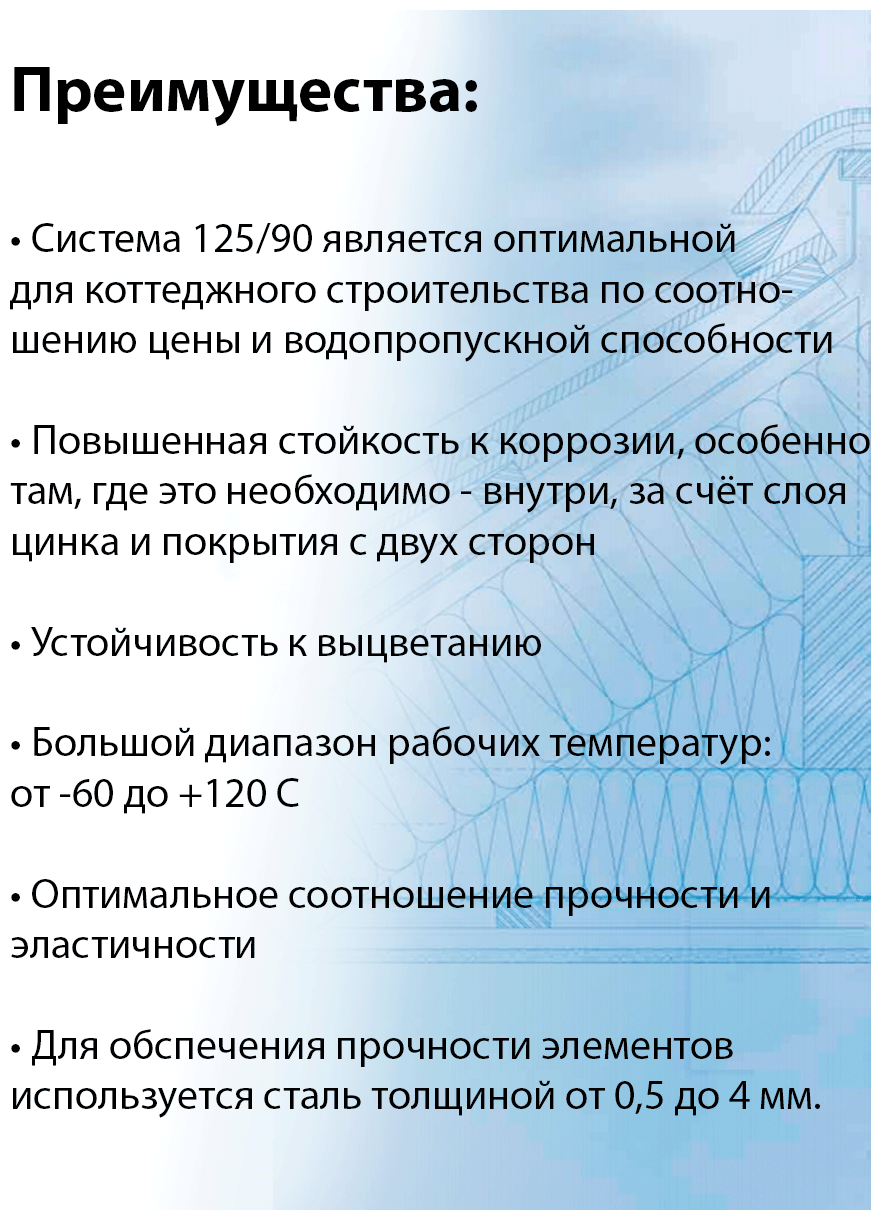 Преимущества:

• Система 125/90 является оптимальной для коттеджного строительства по соотношению цены и водопропускной способности

• Повышенная стойкость к коррозии, особенно там, где это необходимо - внутри, за счёт слоя цинка и покрытия с двух сторон

• Устойчивость к выцветанию

• Большой диапазон рабочих температур: от -60 до +120 С

• Оптимальное соотношение прочности и эластичности

• Для обспечения прочности элементов используется сталь толщиной от 0,5 до 4 мм.